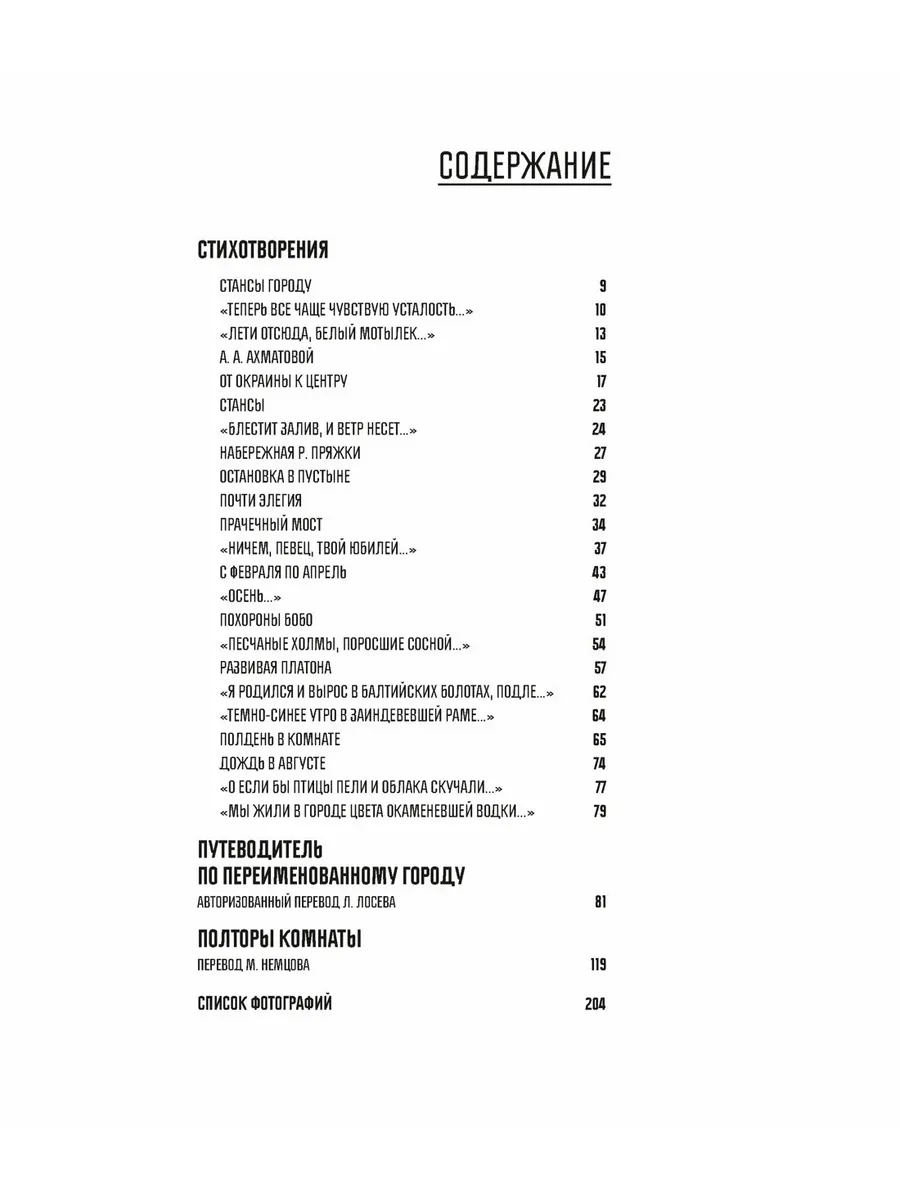 СОДЕРЖАНИЕ

СТИХОТВОРЕНИЯ

СТАНСЫ ГОРОДУ 9
«ТЕПЕРЬ ВСЕ ЧАЩЕ ЧУВСТВУЮ УСТАЛОСТЬ...» 10
«ЛЕТИ ОТСЮДА, БЕЛЫЙ МОТЫЛЕК...» 13
А. А. АХМАТОВОЙ 15
ОТ ОКРАИНЫ К ЦЕНТРУ 17
СТАНСЫ 23
«БЛЕСТИТ ЗАЛИВ, И ВЕТР НЕСЕТ...» 24
НАБЕРЕЖНАЯ Р. ПРЯЖКИ 27
ОСТАНОВКА В ПУСТЫНЕ 29
ПОЧТИ ЭЛЕГИЯ 32
ПРАЧЕЧНЫЙ МОСТ 34
«НИЧЕМ, ПЕВЕЦ, ТВОЙ ЮБИЛЕЙ...» 37
С ФЕВРАЛЯ ПО АПРЕЛЬ 43
«ОСЕНЬ...» 47
ПОХОРОНЫ БОБО 51
«ПЕСЧАНЫЕ ХОЛМЫ, ПОРОСШИЕ СОСНОЙ...» 54
РАЗВИВАЯ ПЛАТОНА 57
«Я РОДИЛСЯ И ВЫРОС В БАЛТИЙСКИХ БОЛОТАХ, ПОДЛЕ...» 62
«ТЕМНО-СИНЕЕ УТРО В ЗАИНДЕВЕВШЕЙ РАМЕ...» 64
ПОЛДЕНЬ В КОМНАТЕ 65
ДОЖДЬ В АВГУСТЕ 74
«О ЕСЛИ БЫ ПТИЦЫ ПЕЛИ И ОБЛАКА СКУЧАЛИ...» 77
«МЫ ЖИЛИ В ГОРОДЕ ЦВЕТА ОКАМЕНЕВШЕЙ ВОДКИ...» 79

ПУТЕВОДИТЕЛЬ ПО ПЕРЕИМЕНОВАННОМУ ГОРОДУ
АВТОРИЗОВАННЫЙ ПЕРЕВОД Л. ЛОСЕВА 81

ПОЛТОРЫ КОМНАТЫ
ПЕРЕВОД М. НЕМЦОВА 119

СПИСОК ФОТОГРАФИЙ 204